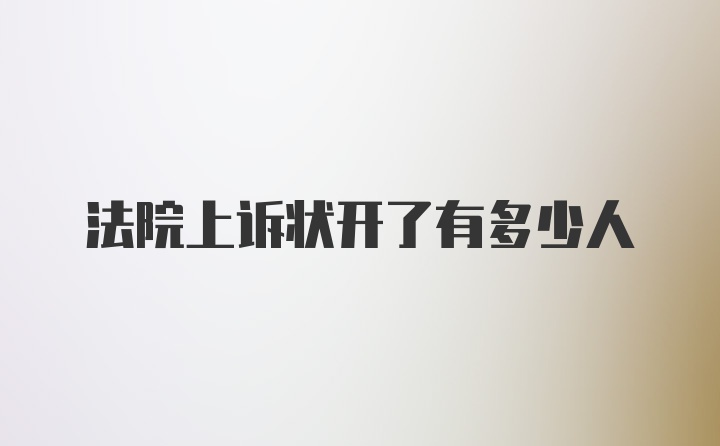 法院上诉状开了有多少人